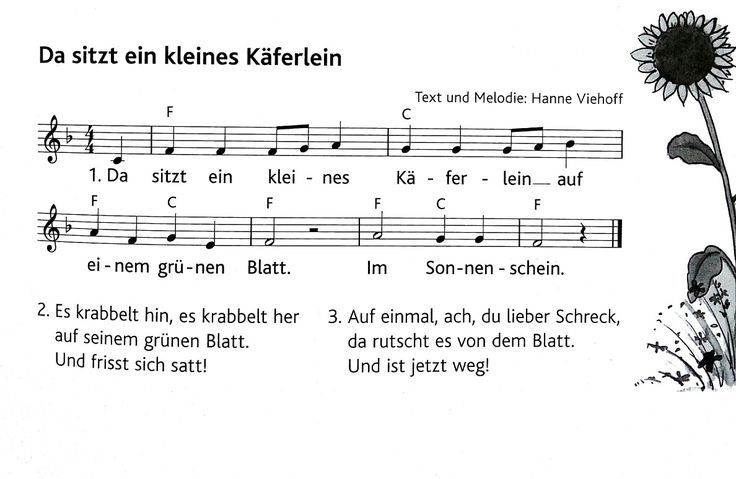 Da sitzt ein kleines Käferlein

Text und Melodie: Hanne Viehoff

F C

1. Da sitzt ein klei - nes Kä - fer - lein auf

F C F F C F

ei - nem grü - nen Blatt. Im Son - nen - schein.

2. Es krabbelt hin, es krabbelt her auf seinem grünen Blatt. Und frisst sich satt!

3. Auf einmal, ach, du lieber Schreck, da rutscht es von dem Blatt. Und ist jetzt weg!